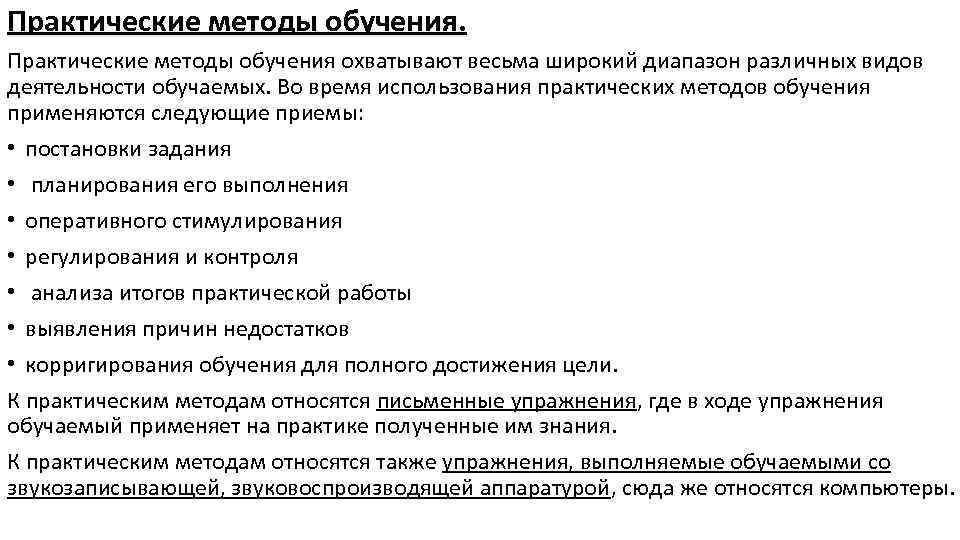 Практические методы обучения.

Практические методы обучения охватывают весьма широкий диапазон различных видов деятельности обучаемых. Во время использования практических методов обучения применяются следующие приемы:

• постановки задания
• планирования его выполнения
• оперативного стимулирования
• регулирования и контроля
• анализа итогов практической работы
• выявления причин недостатков
• корригирования обучения для полного достижения цели.

К практическим методам относятся письменные упражнения, где в ходе упражнения обучаемый применяет на практике полученные им знания.

К практическим методам относятся также упражнения, выполняемые обучаемыми со звукозаписывающей, звуковоспроизводящей аппаратурой, сюда же относятся компьютеры.